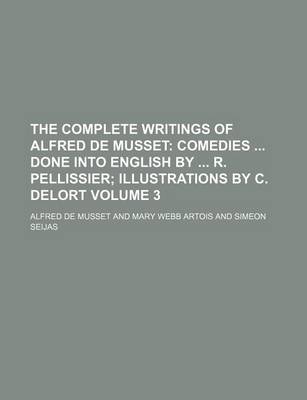 THE COMPLETE WRITINGS OF ALFRED DE MUSSET: COMEDIES ... DONE INTO ENGLISH BY ... R. PELLISSIER; ILLUSTRATIONS BY C. DELORT VOLUME 3

ALFRED DE MUSSET AND MARY WEBB ARTOIS AND SIMEON SEIJAS